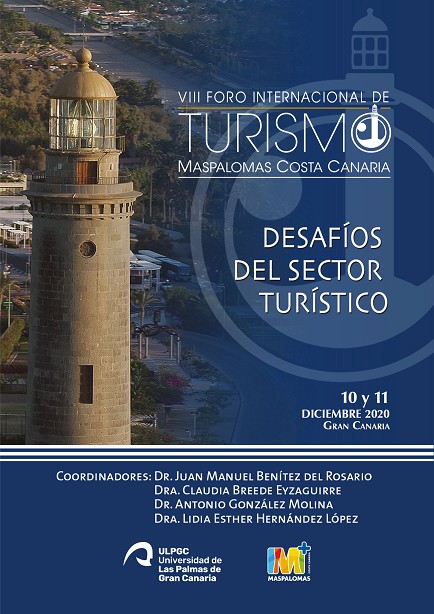 VIII FORO INTERNACIONAL DE
TURISMO
MASPALOMAS COSTA CANARIA

DESAFÍOS
DEL SECTOR
TURÍSTICO

10 y 11
DICIEMBRE 2020
GRAN CANARIA

COORDINADORES: DR. JUAN MANUEL BENÍTEZ DEL ROSARIO
DRA. CLAUDIA BREEDE EYZAGUIRRE
DR. ANTONIO GONZÁLEZ MOLINA
DRA. LIDIA ESTHER HERNÁNDEZ LÓPEZ

ULPGC
Universidad de
Las Palmas de
Gran Canaria

MASPALOMAS